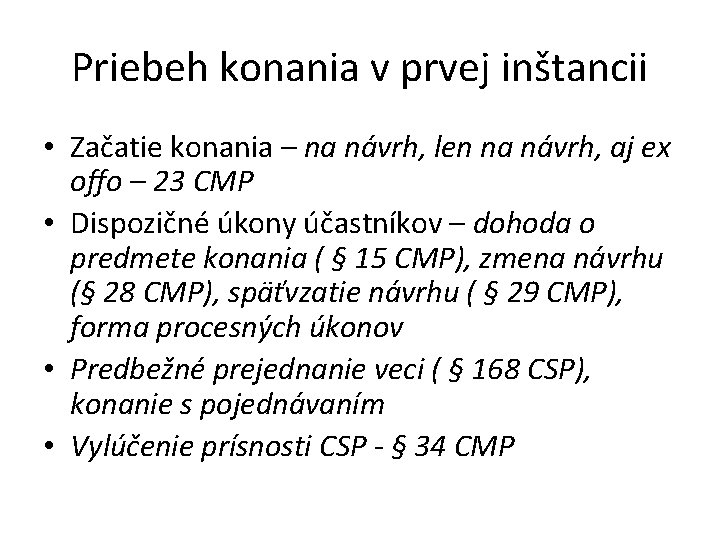 Priebeh konania v prvej inštancii

• Začatie konania – na návrh, len na návrh, aj ex offo – 23 CMP
• Dispozičné úkony účastníkov – dohoda o predmete konania ( § 15 CMP), zmena návrhu (§ 28 CMP), späťvzatie návrhu ( § 29 CMP), forma procesných úkonov
• Predbežné prejednanie veci ( § 168 CSP), konanie s pojednávaním
• Vylúčenie prísnosti CSP - § 34 CMP